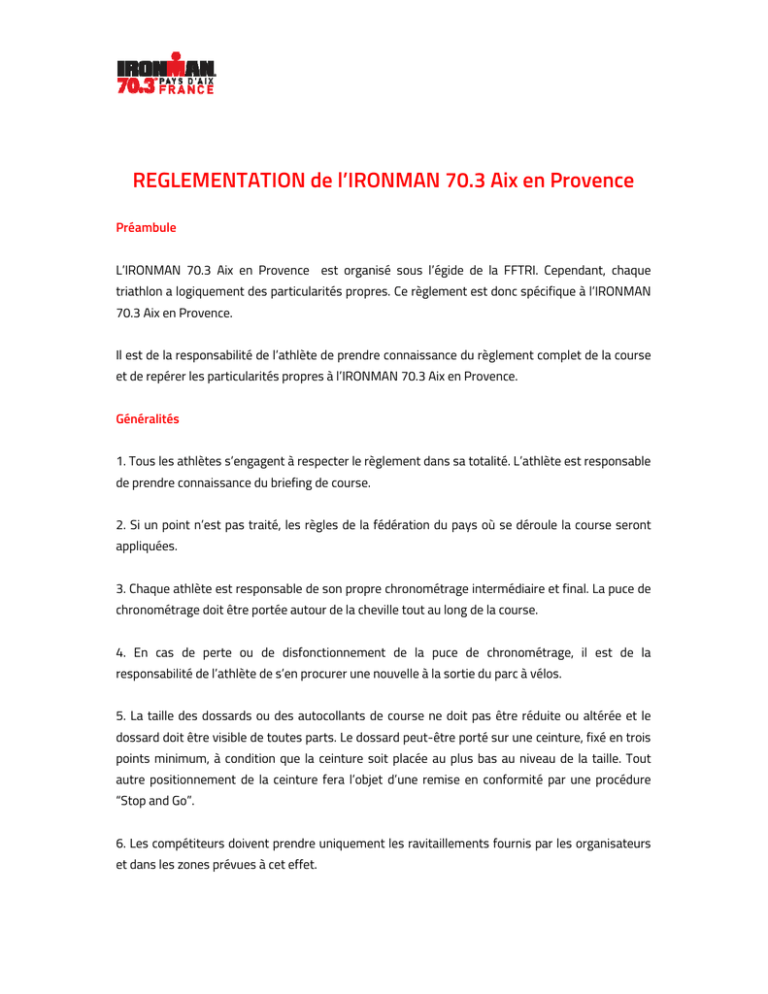 IRONMAN 70.3 PAYS D'AIX FRANCE

REGLEMENTATION de l'IRONMAN 70.3 Aix en Provence

Préambule

L'IRONMAN 70.3 Aix en Provence est organisé sous l'égide de la FFTRI. Cependant, chaque triathlon a logiquement des particularités propres. Ce règlement est donc spécifique à l'IRONMAN 70.3 Aix en Provence.

Il est de la responsabilité de l'athlète de prendre connaissance du règlement complet de la course et de repérer les particularités propres à l'IRONMAN 70.3 Aix en Provence.

Généralités

1. Tous les athlètes s'engagent à respecter le règlement dans sa totalité. L'athlète est responsable de prendre connaissance du briefing de course.

2. Si un point n'est pas traité, les règles de la fédération du pays où se déroule la course seront appliquées.

3. Chaque athlète est responsable de son propre chronométrage intermédiaire et final. La puce de chronométrage doit être portée autour de la cheville tout au long de la course.

4. En cas de perte ou de disfonctionnement de la puce de chronométrage, il est de la responsabilité de l'athlète de s'en procurer une nouvelle à la sortie du parc à vélos.

5. La taille des dossards ou des autocollants de course ne doit pas être réduite ou altérée et le dossard doit être visible de toutes parts. Le dossard peut-être porté sur une ceinture, fixé en trois points minimum, à condition que la ceinture soit placée au plus bas au niveau de la taille. Tout autre positionnement de la ceinture fera l'objet d'une remise en conformité par une procédure "Stop and Go".

6. Les compétiteurs doivent prendre uniquement les ravitaillements fournis par les organisateurs et dans les zones prévues à cet effet.